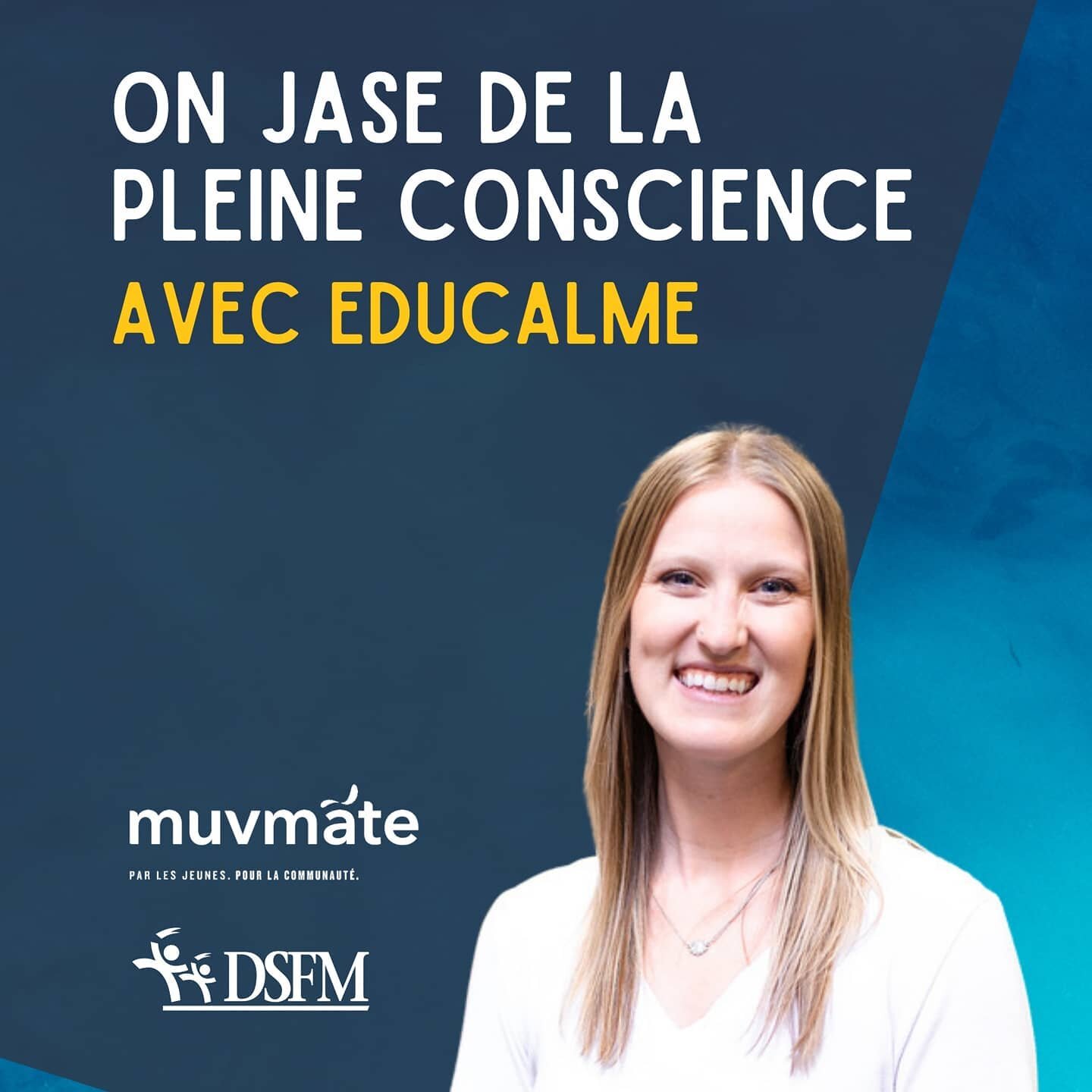 ON JASE DE LA PLEINE CONSCIENCE
AVEC EDUCALME

muvmate
PAR LES JEUNES. POUR LA COMMUNAUTÉ.

DSFM